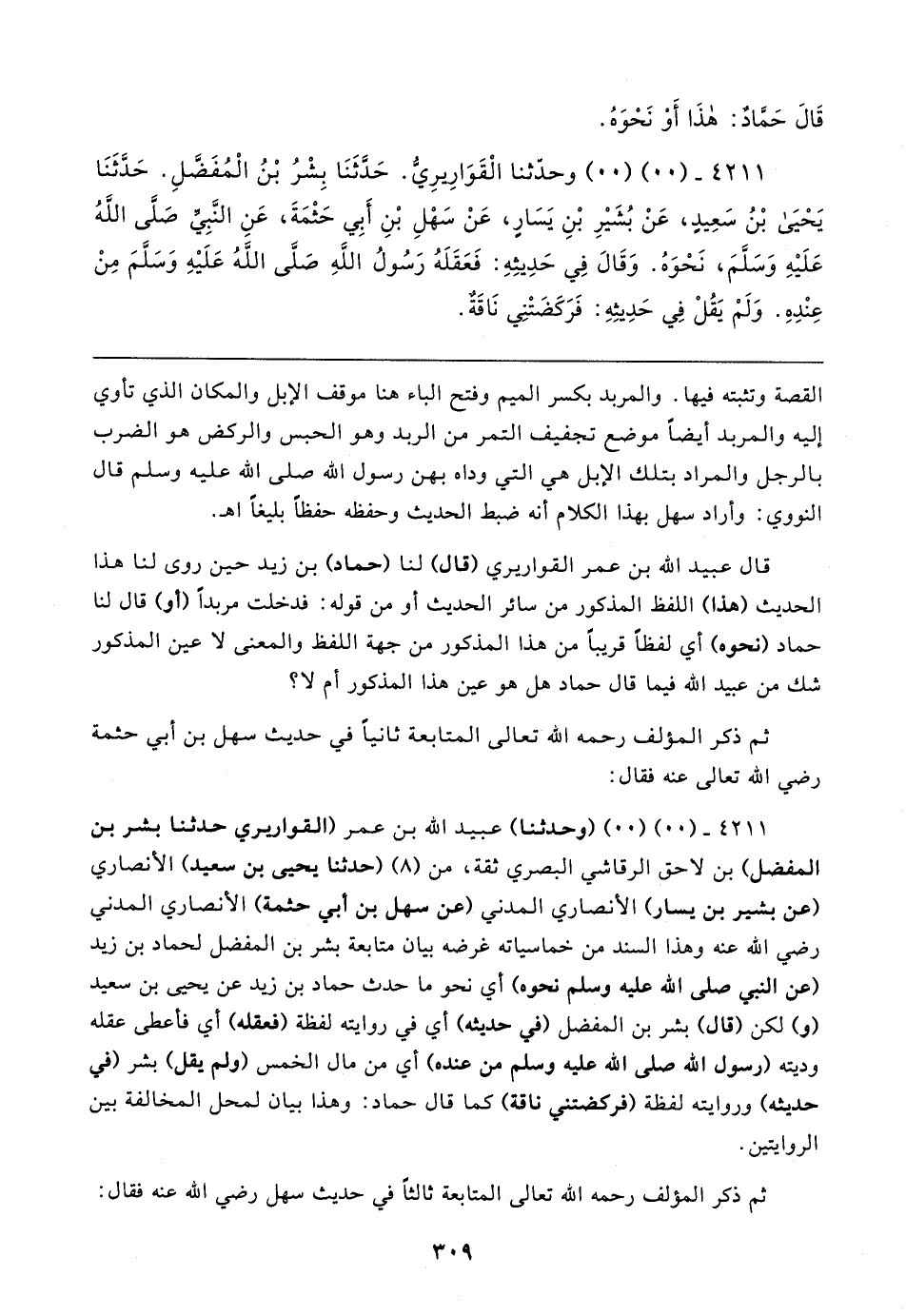 قَالَ حَمَّادٌ: هٰذَا أَوْ نَحْوَهُ.

٤٢١١ ـ (٠٠) (٠٠) وحدّثنا الْقَوَارِيرِيُّ. حَدَّثَنَا بِشْرُ بْنُ الْمُفَضَّلِ. حَدَّثَنَا يَحْيَىٰ بْنُ سَعِيدٍ، عَنْ بُشَيْرِ بْنِ يَسَارٍ، عَنْ سَهْلِ بْنِ أَبِي حَثْمَةَ، عَنِ النَّبِيِّ صَلَّى اللَّهُ عَلَيْهِ وَسَلَّمَ، نَحْوَهُ. وَقَالَ فِي حَدِيثِهِ: فَعَقَلَهُ رَسُولُ اللَّهِ صَلَّى اللَّهُ عَلَيْهِ وَسَلَّمَ مِنْ عِنْدِهِ. وَلَمْ يَقُلْ فِي حَدِيثِهِ: فَرَكَضَتْنِي نَاقَةٌ.

القصة وتثبته فيها. والمربد بكسر الميم وفتح الباء هنا موقف الإبل والمكان الذي تأوي إليه والمربد أيضاً موضع تجفيف التمر من الربد وهو الحبس والركض هو الضرب بالرجل والمراد بتلك الإبل هي التي وداه بهن رسول الله صلى الله عليه وسلم قال النووي: وأراد سهل بهذا الكلام أنه ضبط الحديث وحفظه حفظاً بليغاً اهـ.

قال عبيد الله بن عمر القواريري (قال) لنا (حماد) بن زيد حين روى لنا هذا الحديث (هذا) اللفظ المذكور من سائر الحديث أو من قوله: فدخلت مربداً (أو) قال لنا حماد (نحوه) أي لفظاً قريباً من هذا المذكور من جهة اللفظ والمعنى لا عين المذكور شك من عبيد الله فيما قال حماد هل هو عين هذا المذكور أم لا؟

ثم ذكر المؤلف رحمه الله تعالى المتابعة ثانياً في حديث سهل بن أبي حثمة رضي الله تعالى عنه فقال:

٤٢١١ ـ (٠٠) (٠٠) (وحدثنا) عبيد الله بن عمر (القواريري حدثنا بشر بن المفضل) بن لاحق الرقاشي البصري ثقة، من (٨) (حدثنا يحيى بن سعيد) الأنصاري (عن بشير بن يسار) الأنصاري المدني (عن سهل بن أبي حثمة) الأنصاري المدني رضي الله عنه وهذا السند من خماسياته غرضه بيان متابعة بشر بن المفضل لحماد بن زيد (عن النبي صلى الله عليه وسلم نحوه) أي نحو ما حدث حماد بن زيد عن يحيى بن سعيد (و) لكن (قال) بشر بن المفضل (في حديثه) أي في روايته لفظة (فعقله) أي فأعطى عقله وديته (رسول الله صلى الله عليه وسلم من عنده) أي من مال الخمس (ولم يقل) بشر (في حديثه) وروايته لفظة (فركضتني ناقة) كما قال حماد: وهذا بيان لمحل المخالفة بين الروايتين.

ثم ذكر المؤلف رحمه الله تعالى المتابعة ثالثاً في حديث سهل رضي الله عنه فقال:

٣٠٩